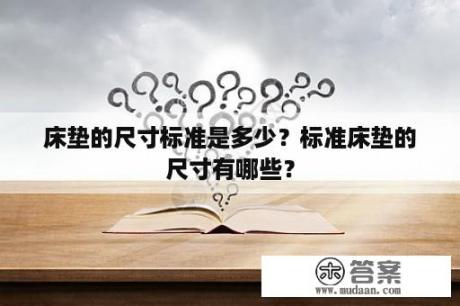 床垫的尺寸标准是多少？标准床垫的尺寸有哪些？

木 答案
www.mudaan.com